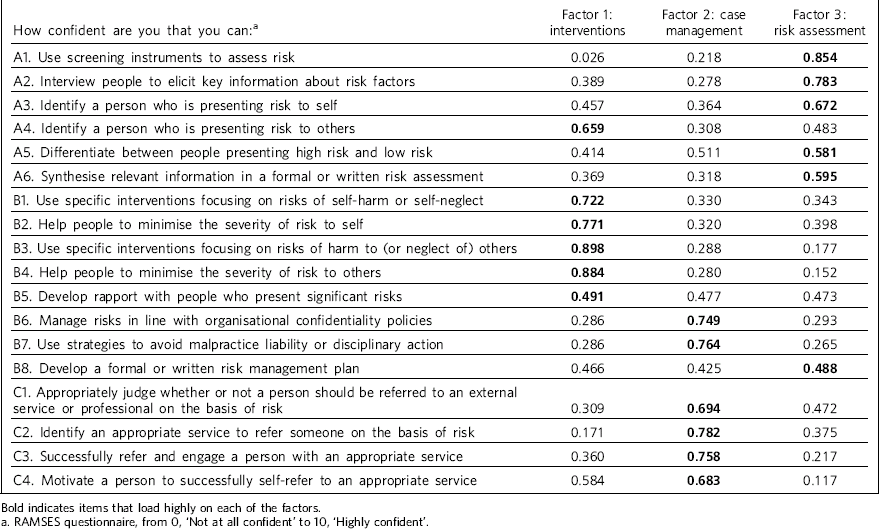 | How confident are you that you can:$^a$ | Factor 1: interventions | Factor 2: case management | Factor 3: risk assessment |
|---|---|---|---|
| A1. Use screening instruments to assess risk | 0.026 | 0.218 | **0.854** |
| A2. Interview people to elicit key information about risk factors | 0.389 | 0.278 | **0.783** |
| A3. Identify a person who is presenting risk to self | 0.457 | 0.364 | **0.672** |
| A4. Identify a person who is presenting risk to others | **0.659** | 0.308 | 0.483 |
| A5. Differentiate between people presenting high risk and low risk | 0.414 | 0.511 | **0.581** |
| A6. Synthesise relevant information in a formal or written risk assessment | 0.369 | 0.318 | **0.595** |
| B1. Use specific interventions focusing on risks of self-harm or self-neglect | **0.722** | 0.330 | 0.343 |
| B2. Help people to minimise the severity of risk to self | **0.771** | 0.320 | 0.398 |
| B3. Use specific interventions focusing on risks of harm to (or neglect of) others | **0.898** | 0.288 | 0.177 |
| B4. Help people to minimise the severity of risk to others | **0.884** | 0.280 | 0.152 |
| B5. Develop rapport with people who present significant risks | **0.491** | 0.477 | 0.473 |
| B6. Manage risks in line with organisational confidentiality policies | 0.286 | **0.749** | 0.293 |
| B7. Use strategies to avoid malpractice liability or disciplinary action | 0.286 | **0.764** | 0.265 |
| B8. Develop a formal or written risk management plan | 0.466 | 0.425 | **0.488** |
| C1. Appropriately judge whether or not a person should be referred to an external service or professional on the basis of risk | 0.309 | **0.694** | 0.472 |
| C2. Identify an appropriate service to refer someone on the basis of risk | 0.171 | **0.782** | 0.375 |
| C3. Successfully refer and engage a person with an appropriate service | 0.360 | **0.758** | 0.217 |
| C4. Motivate a person to successfully self-refer to an appropriate service | 0.584 | **0.683** | 0.117 |

Bold indicates items that load highly on each of the factors.
a. RAMSES questionnaire, from 0, 'Not at all confident' to 10, 'Highly confident'.